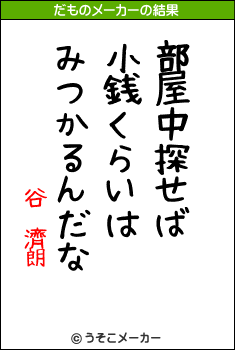 だものメーカーの結果

部屋中探せば
小銭くらいは
みつかるんだな

谷 濟朗

© うそこメーカー